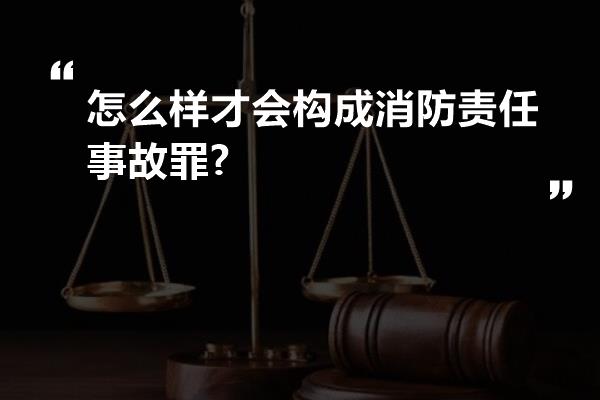 “

怎么样才会构成消防责任事故罪?

”